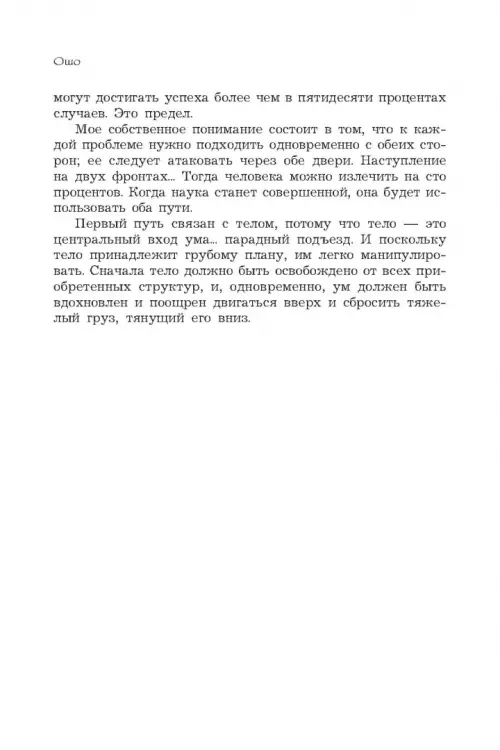 Ошо

могут достигать успеха более чем в пятидесяти процентах случаев. Это предел.

Мое собственное понимание состоит в том, что к каждой проблеме нужно подходить одновременно с обеих сторон; ее следует атаковать через обе двери. Наступление на двух фронтах... Тогда человека можно излечить на сто процентов. Когда наука станет совершенной, она будет использовать оба пути.

Первый путь связан с телом, потому что тело — это центральный вход ума... парадный подъезд. И поскольку тело принадлежит грубому плану, им легко манипулировать. Сначала тело должно быть освобождено от всех приобретенных структур, и, одновременно, ум должен быть вдохновлен и поощрен двигаться вверх и сбросить тяжелый груз, тянущий его вниз.